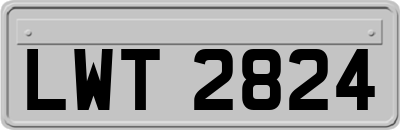 LWT 2824